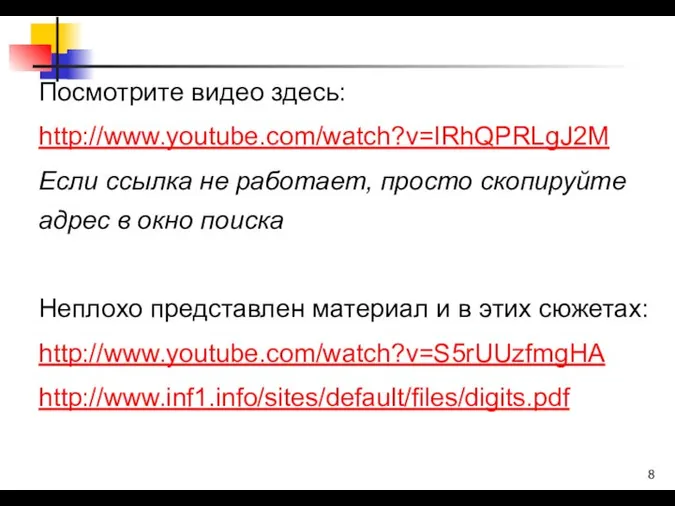 Посмотрите видео здесь:

http://www.youtube.com/watch?v=IRhQPRLgJ2M

Если ссылка не работает, просто скопируйте адрес в окно поиска

Неплохо представлен материал и в этих сюжетах:

http://www.youtube.com/watch?v=S5rUUzfmgHA

http://www.inf1.info/sites/default/files/digits.pdf

8